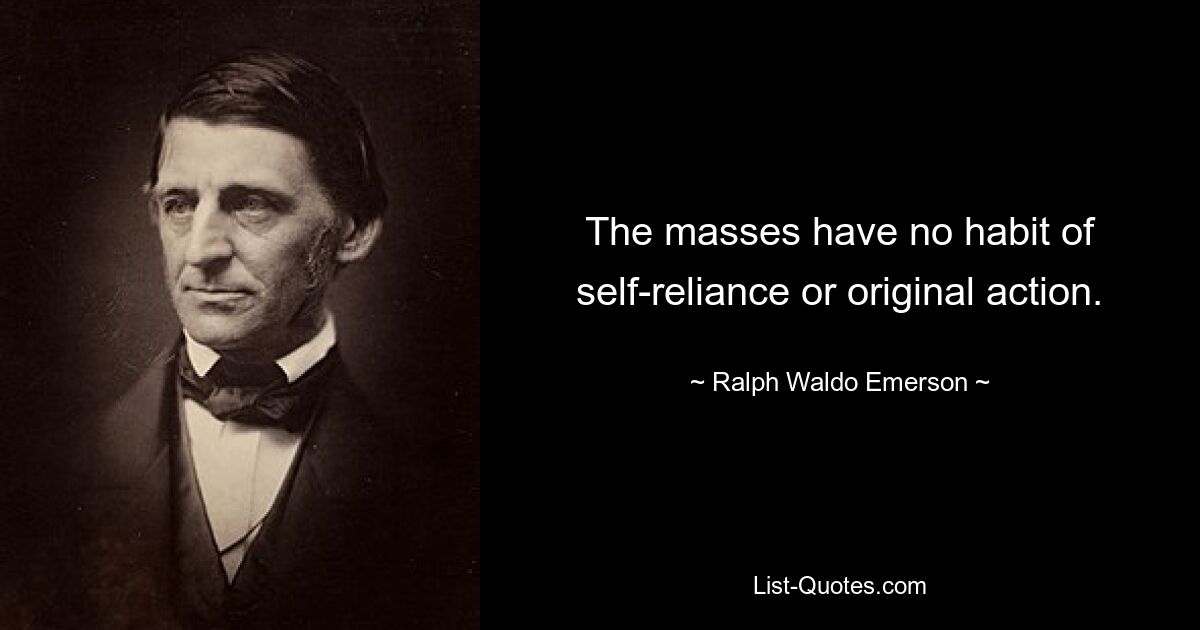 The masses have no habit of self-reliance or original action.

~ Ralph Waldo Emerson ~

List-Quotes.com